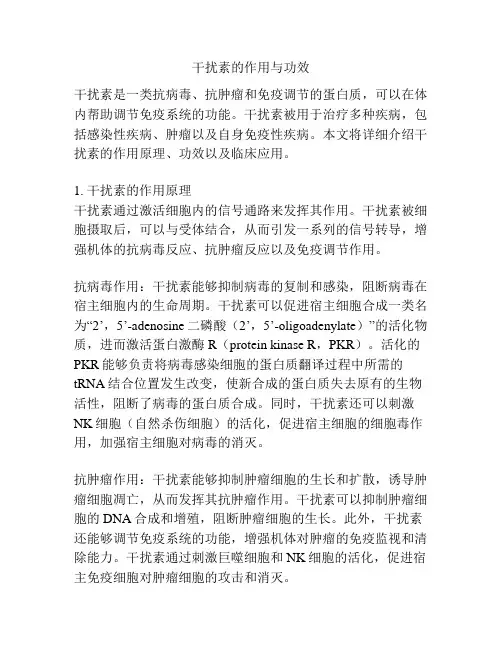 干扰素的作用与功效

干扰素是一类抗病毒、抗肿瘤和免疫调节的蛋白质，可以在体内帮助调节免疫系统的功能。干扰素被用于治疗多种疾病，包括感染性疾病、肿瘤以及自身免疫性疾病。本文将详细介绍干扰素的作用原理、功效以及临床应用。

1. 干扰素的作用原理
干扰素通过激活细胞内的信号通路来发挥其作用。干扰素被细胞摄取后，可以与受体结合，从而引发一系列的信号转导，增强机体的抗病毒反应、抗肿瘤反应以及免疫调节作用。

抗病毒作用：干扰素能够抑制病毒的复制和感染，阻断病毒在宿主细胞内的生命周期。干扰素可以促进宿主细胞合成一类名为“2’，5’-adenosine 二磷酸（2’，5’-oligoadenylate）”的活化物质，进而激活蛋白激酶 R（protein kinase R，PKR）。活化的 PKR 能够负责将病毒感染细胞的蛋白质翻译过程中所需的 tRNA 结合位置发生改变，使新合成的蛋白质失去原有的生物活性，阻断了病毒的蛋白质合成。同时，干扰素还可以刺激 NK 细胞（自然杀伤细胞）的活化，促进宿主细胞的细胞毒作用，加强宿主细胞对病毒的消灭。

抗肿瘤作用：干扰素能够抑制肿瘤细胞的生长和扩散，诱导肿瘤细胞凋亡，从而发挥其抗肿瘤作用。干扰素可以抑制肿瘤细胞的 DNA 合成和增殖，阻断肿瘤细胞的生长。此外，干扰素还能够调节免疫系统的功能，增强机体对肿瘤的免疫监视和清除能力。干扰素通过刺激巨噬细胞和 NK 细胞的活化，促进宿主免疫细胞对肿瘤细胞的攻击和消灭。